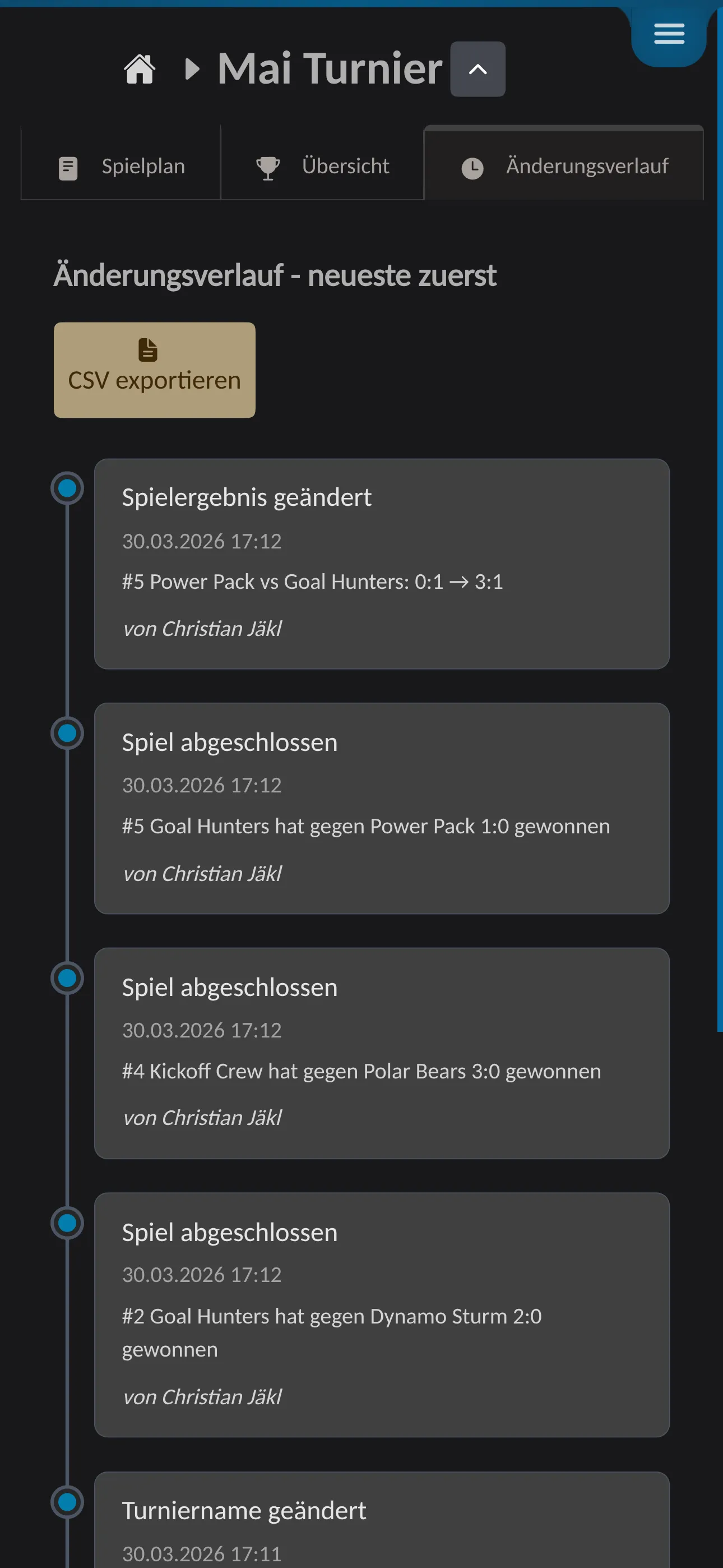 Mai Turnier

Spielplan
Übersicht
Änderungsverlauf

Änderungsverlauf - neueste zuerst

CSV exportieren

Spielergebnis geändert
30.03.2026 17:12
#5 Power Pack vs Goal Hunters: 0:1 → 3:1
von Christian Jäkl

Spiel abgeschlossen
30.03.2026 17:12
#5 Goal Hunters hat gegen Power Pack 1:0 gewonnen
von Christian Jäkl

Spiel abgeschlossen
30.03.2026 17:12
#4 Kickoff Crew hat gegen Polar Bears 3:0 gewonnen
von Christian Jäkl

Spiel abgeschlossen
30.03.2026 17:12
#2 Goal Hunters hat gegen Dynamo Sturm 2:0 gewonnen
von Christian Jäkl

Turniername geändert
30.03.2026 17:11